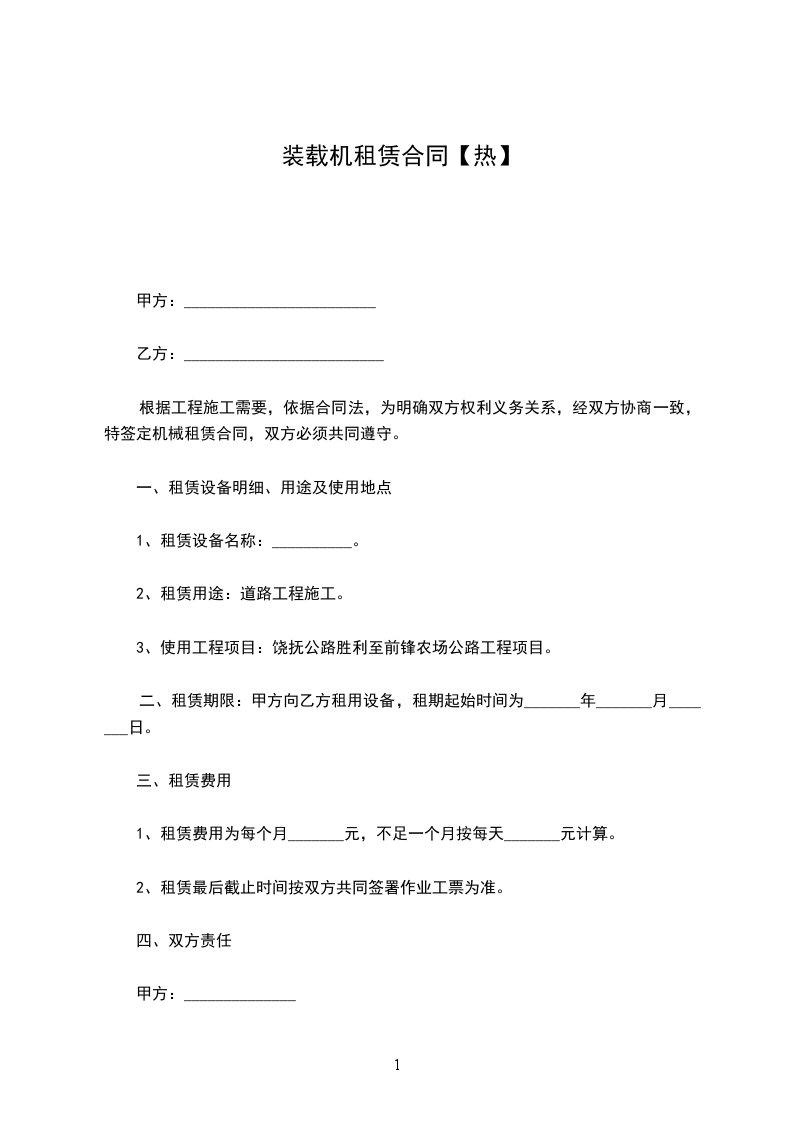 装载机租赁合同【热】

甲方：________________________

乙方：_________________________

根据工程施工需要，依据合同法，为明确双方权利义务关系，经双方协商一致，特签定机械租赁合同，双方必须共同遵守。

一、租赁设备明细、用途及使用地点

1、租赁设备名称：__________。

2、租赁用途：道路工程施工。

3、使用工程项目：饶抚公路胜利至前锋农场公路工程项目。

二、租赁期限：甲方向乙方租用设备，租期起始时间为_______年_______月_______日。

三、租赁费用

1、租赁费用为每个月_______元，不足一个月按每天_______元计算。

2、租赁最后截止时间按双方共同签署作业工票为准。

四、双方责任

甲方：______________

1